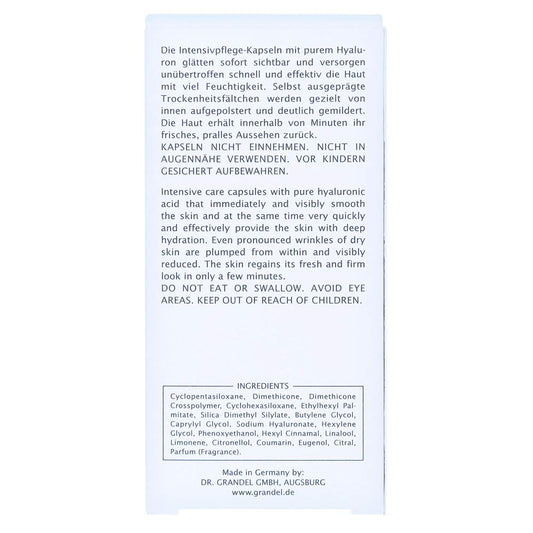 Die Intensivpflege-Kapseln mit purem Hyaluron glätten sofort sichtbar und versorgen unübertroffen schnell und effektiv die Haut mit viel Feuchtigkeit. Selbst ausgeprägte Trockenheitsfältchen werden gezielt von innen aufgepolstert und deutlich gemildert. Die Haut erhält innerhalb von Minuten ihr frisches, pralles Aussehen zurück.
KAPSELN NICHT EINNEHMEN. NICHT IN AUGENNÄHE VERWENDEN. VOR KINDERN GESICHERT AUFBEWAHREN.

Intensive care capsules with pure hyaluronic acid that immediately and visibly smooth the skin and at the same time very quickly and effectively provide the skin with deep hydration. Even pronounced wrinkles of dry skin are plumped from within and visibly reduced. The skin regains its fresh and firm look in only a few minutes.
DO NOT EAT OR SWALLOW. AVOID EYE AREAS. KEEP OUT OF REACH OF CHILDREN.

INGREDIENTS

Cyclopentasiloxane, Dimethicone, Dimethicone Crosspolymer, Cyclohexasiloxane, Ethylhexyl Palmitate, Silica Dimethyl Silylate, Butylene Glycol, Caprylyl Glycol, Sodium Hyaluronate, Hexylene Glycol, Phenoxyethanol, Hexyl Cinnamal, Linalool, Limonene, Citronellol, Coumarin, Eugenol, Citral, Parfum (Fragrance).

Made in Germany by:
DR. GRANDEL GMBH, AUGSBURG
www.grandel.de